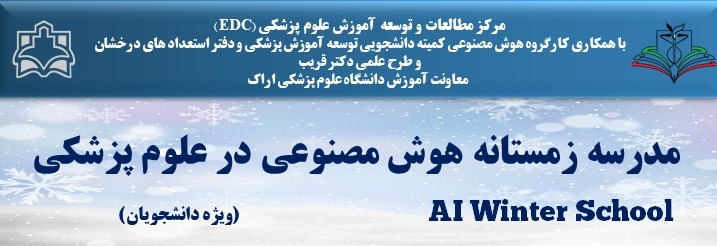 مرکز مطالعات و توسعه آموزش علوم پزشکی (EDC)
با همکاری کارگروه هوش مصنوعی کمیته دانشجویی توسعه آموزش پزشکی و دفتر استعداد های درخشان
و طرح علمی دکتر قریب
معاونت آموزش دانشگاه علوم پزشکی اراک

مدرسه زمستانه هوش مصنوعی در علوم پزشکی

AI Winter School

(ویژه دانشجویان)